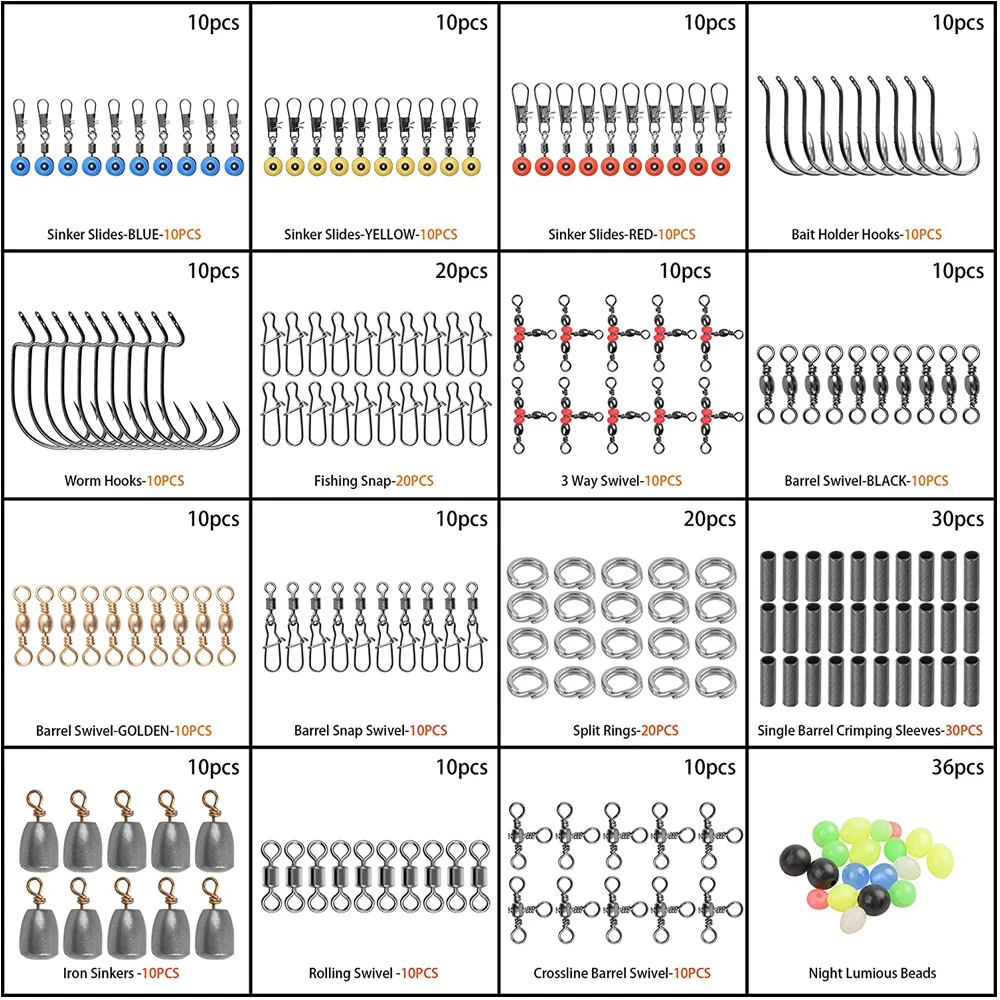 10pcs

Sinker Slides-BLUE-10PCS

10pcs

Sinker Slides-YELLOW-10PCS

10pcs

Sinker Slides-RED-10PCS

10pcs

Bait Holder Hooks-10PCS

10pcs

Worm Hooks-10PCS

20pcs

Fishing Snap-20PCS

10pcs

3 Way Swivel-10PCS

10pcs

Barrel Swivel-BLACK-10PCS

10pcs

Barrel Swivel-GOLDEN-10PCS

10pcs

Barrel Snap Swivel-10PCS

20pcs

Split Rings-20PCS

30pcs

Single Barrel Crimping Sleeves-30PCS

10pcs

Iron Sinkers -10PCS

10pcs

Rolling Swivel -10PCS

10pcs

Crossline Barrel Swivel-10PCS

36pcs

Night Lumious Beads